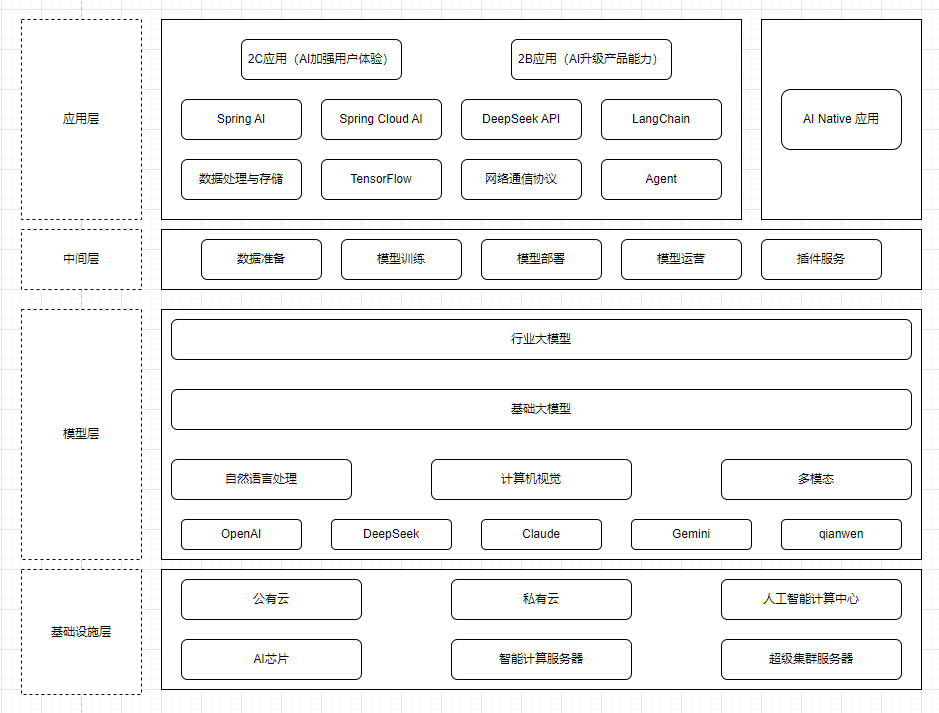 应用层

2C应用（AI加强用户体验）

2B应用（AI升级产品能力）

Spring AI

Spring Cloud AI

DeepSeek API

LangChain

数据处理与存储

TensorFlow

网络通信协议

Agent

AI Native 应用

中间层

数据准备

模型训练

模型部署

模型运营

插件服务

模型层

行业大模型

基础大模型

自然语言处理

计算机视觉

多模态

OpenAI

DeepSeek

Claude

Gemini

qianwen

基础设施层

公有云

私有云

人工智能计算中心

AI芯片

智能计算服务器

超级集群服务器